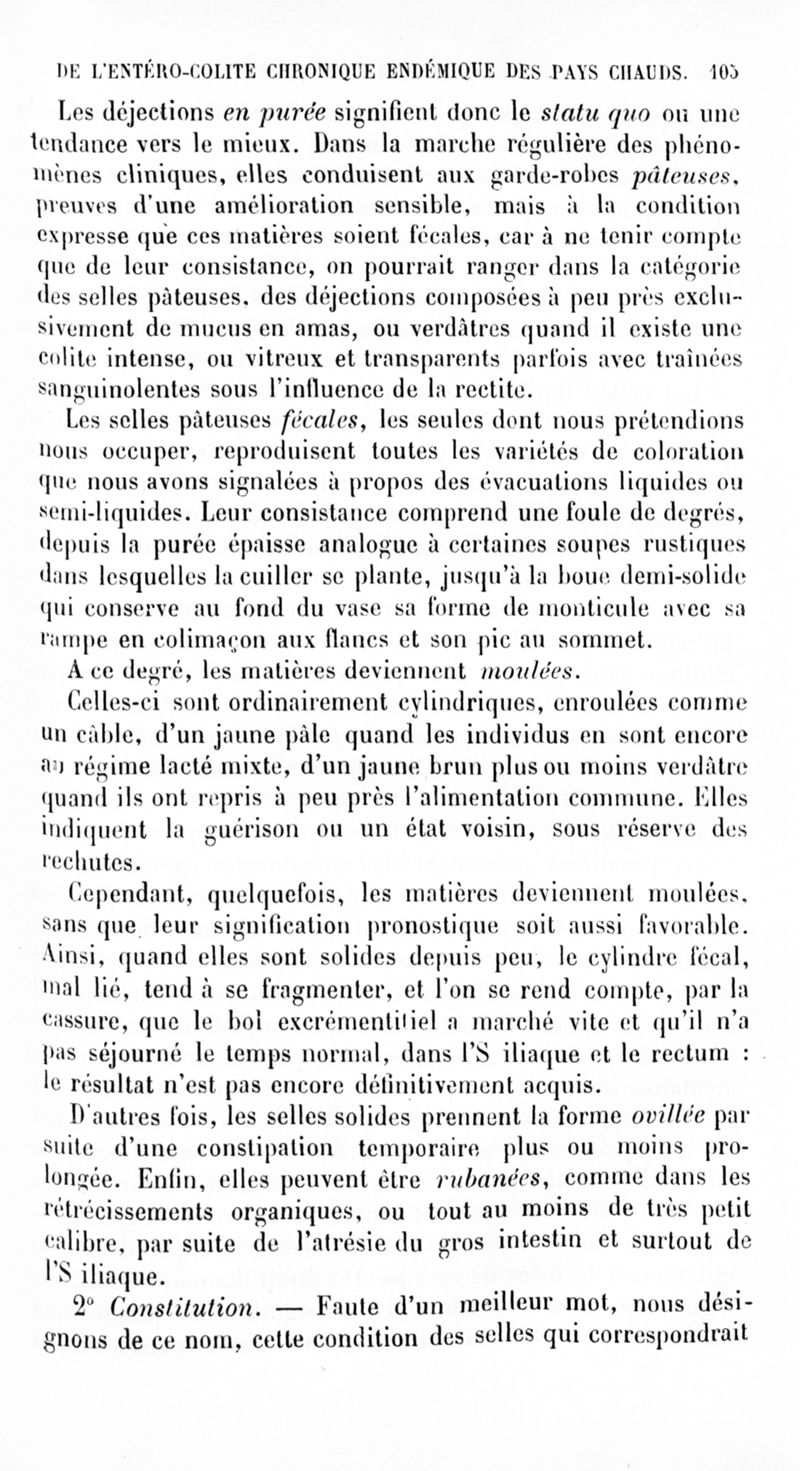 DE L'ENTÉRO-COLITE CHRONIQUE ENDÉMIQUE DES PAYS CHAUDS. 105

Les déjections en purée signifient donc le statu quo ou une tendance vers le mieux. Dans la marche régulière des phénomènes cliniques, elles conduisent aux garde-robes pâteuses, preuves d'une amélioration sensible, mais à la condition expresse que ces matières soient fécales, car à ne tenir compte que de leur consistance, on pourrait ranger dans la catégorie des selles pâteuses, des déjections composées à peu près exclusivement de mucus en amas, ou verdâtres quand il existe une colite intense, ou vitreux et transparents parfois avec traînées sanguinolentes sous l'influence de la rectite.

Les selles pâteuses fécales, les seules dont nous prétendions nous occuper, reproduisent toutes les variétés de coloration que nous avons signalées à propos des évacuations liquides ou semi-liquides. Leur consistance comprend une foule de degrés, depuis la purée épaisse analogue à certaines soupes rustiques dans lesquelles la cuiller se plante, jusqu'à la boue demi-solide qui conserve au fond du vase sa forme de monticule avec sa rampe en colimaçon aux flancs et son pic au sommet.

A ce degré, les matières deviennent moulées.

Celles-ci sont ordinairement cylindriques, enroulées comme un câble, d'un jaune pâle quand les individus en sont encore au régime lacté mixte, d'un jaune brun plus ou moins verdâtre quand ils ont repris à peu près l'alimentation commune. Elles indiquent la guérison ou un état voisin, sous réserve des rechutes.

Cependant, quelquefois, les matières deviennent moulées, sans que leur signification pronostique soit aussi favorable. Ainsi, quand elles sont solides depuis peu, le cylindre fécal, mal lié, tend à se fragmenter, et l'on se rend compte, par la cassure, que le bol excrémentitiel a marché vite et qu'il n'a pas séjourné le temps normal, dans l'S iliaque et le rectum : le résultat n'est pas encore définitivement acquis.

D'autres fois, les selles solides prennent la forme ovillée par suite d'une constipation temporaire plus ou moins prolongée. Enfin, elles peuvent être rubanées, comme dans les rétrécissements organiques, ou tout au moins de très petit calibre, par suite de l'atrésie du gros intestin et surtout de l'S iliaque.

2° Constitution. — Faute d'un meilleur mot, nous désignons de ce nom, cette condition des selles qui correspondrait